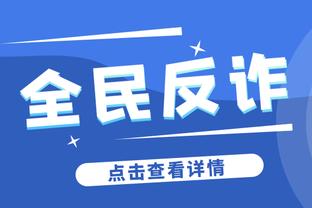 全民反诈

点击查看详情